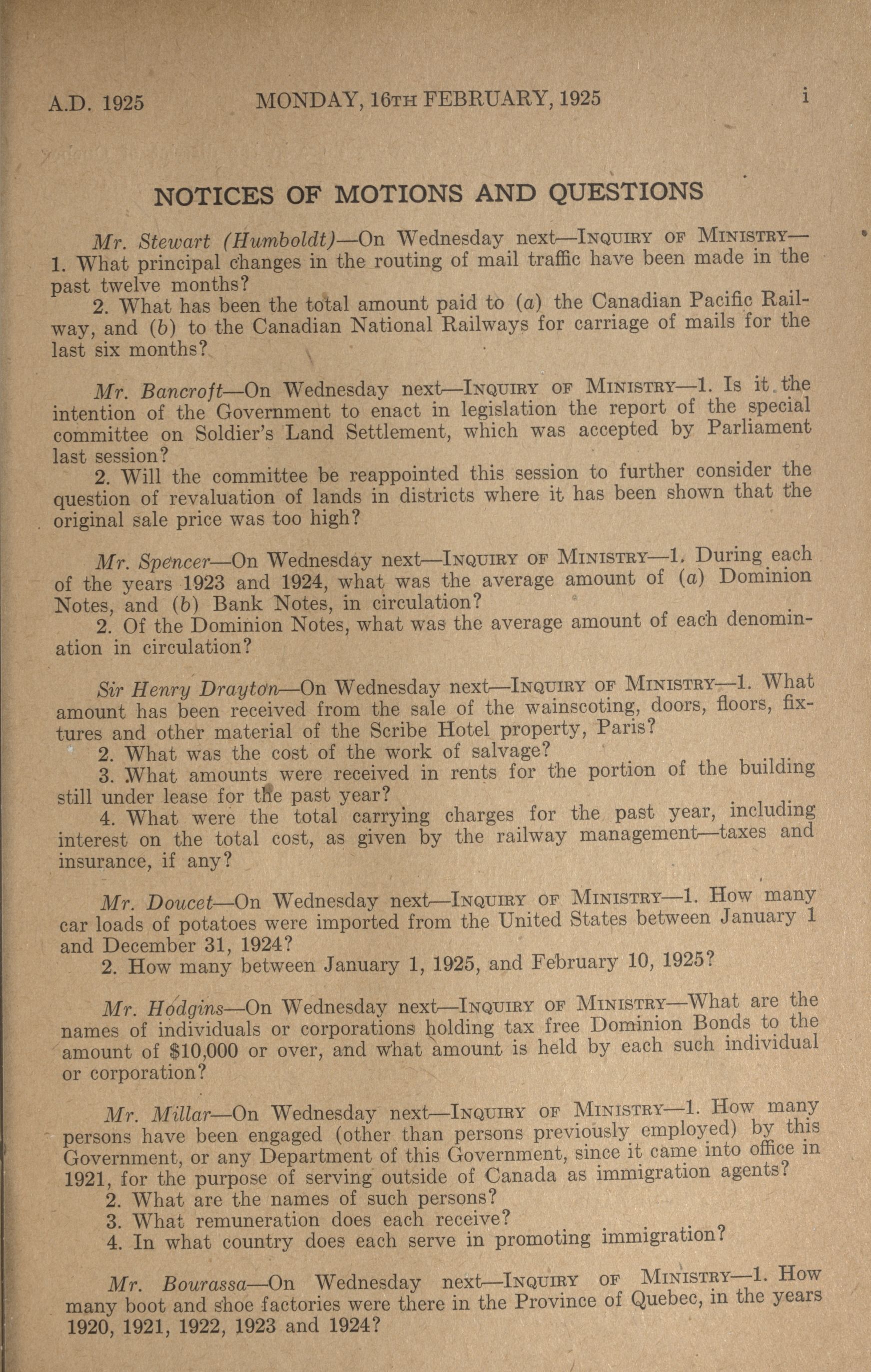 A.D. 1925 MONDAY, 16TH FEBRUARY, 1925 i

NOTICES OF MOTIONS AND QUESTIONS

Mr. Stewart (Humboldt)—On Wednesday next—INQUIRY OF MINISTRY—1. What principal changes in the routing of mail traffic have been made in the past twelve months?
2. What has been the total amount paid to (a) the Canadian Pacific Railway, and (b) to the Canadian National Railways for carriage of mails for the last six months?

Mr. Bancroft—On Wednesday next—INQUIRY OF MINISTRY—1. Is it the intention of the Government to enact in legislation the report of the special committee on Soldier's Land Settlement, which was accepted by Parliament last session?
2. Will the committee be reappointed this session to further consider the question of revaluation of lands in districts where it has been shown that the original sale price was too high?

Mr. Spencer—On Wednesday next—INQUIRY OF MINISTRY—1. During each of the years 1923 and 1924, what was the average amount of (a) Dominion Notes, and (b) Bank Notes, in circulation?
2. Of the Dominion Notes, what was the average amount of each denomination in circulation?

Sir Henry Drayton—On Wednesday next—INQUIRY OF MINISTRY—1. What amount has been received from the sale of the wainscoting, doors, floors, fixtures and other material of the Scribe Hotel property, Paris?
2. What was the cost of the work of salvage?
3. What amounts were received in rents for the portion of the building still under lease for the past year?
4. What were the total carrying charges for the past year, including interest on the total cost, as given by the railway management—taxes and insurance, if any?

Mr. Doucet—On Wednesday next—INQUIRY OF MINISTRY—1. How many car loads of potatoes were imported from the United States between January 1 and December 31, 1924?
2. How many between January 1, 1925, and February 10, 1925?

Mr. Hodgins—On Wednesday next—INQUIRY OF MINISTRY—What are the names of individuals or corporations holding tax free Dominion Bonds to the amount of $10,000 or over, and what amount is held by each such individual or corporation?

Mr. Millar—On Wednesday next—INQUIRY OF MINISTRY—1. How many persons have been engaged (other than persons previously employed) by this Government, or any Department of this Government, since it came into office in 1921, for the purpose of serving outside of Canada as immigration agents?
2. What are the names of such persons?
3. What remuneration does each receive?
4. In what country does each serve in promoting immigration?

Mr. Bourassa—On Wednesday next—INQUIRY OF MINISTRY—1. How many boot and shoe factories were there in the Province of Quebec, in the years 1920, 1921, 1922, 1923 and 1924?